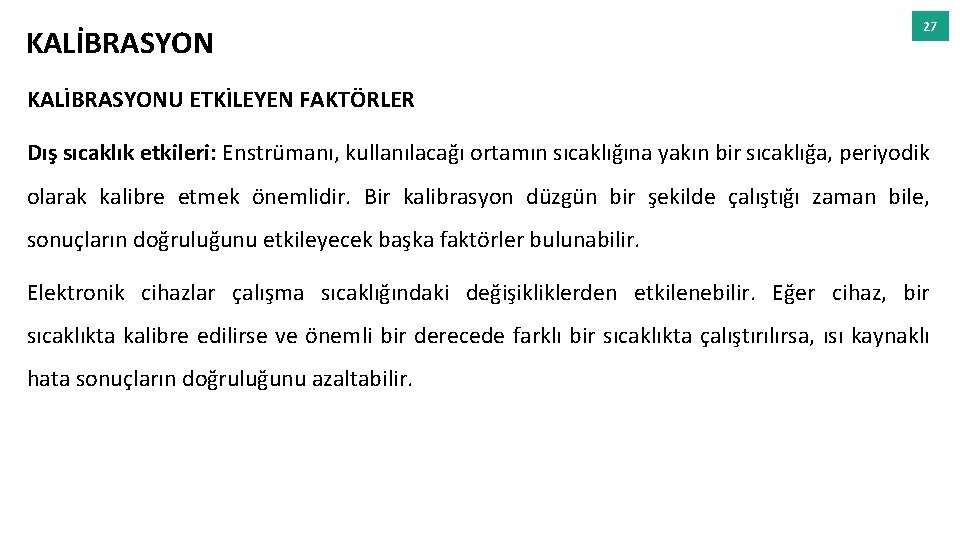 KALİBRASYON

27

KALİBRASYONU ETKİLEYEN FAKTÖRLER

Dış sıcaklık etkileri: Enstrümanı, kullanılacağı ortamın sıcaklığına yakın bir sıcaklığa, periyodik olarak kalibre etmek önemlidir. Bir kalibrasyon düzgün bir şekilde çalıştığı zaman bile, sonuçların doğruluğunu etkileyecek başka faktörler bulunabilir.

Elektronik cihazlar çalışma sıcaklığındaki değişikliklerden etkilenebilir. Eğer cihaz, bir sıcaklıkta kalibre edilirse ve önemli bir derecede farklı bir sıcaklıkta çalıştırılırsa, ısı kaynaklı hata sonuçların doğruluğunu azaltabilir.